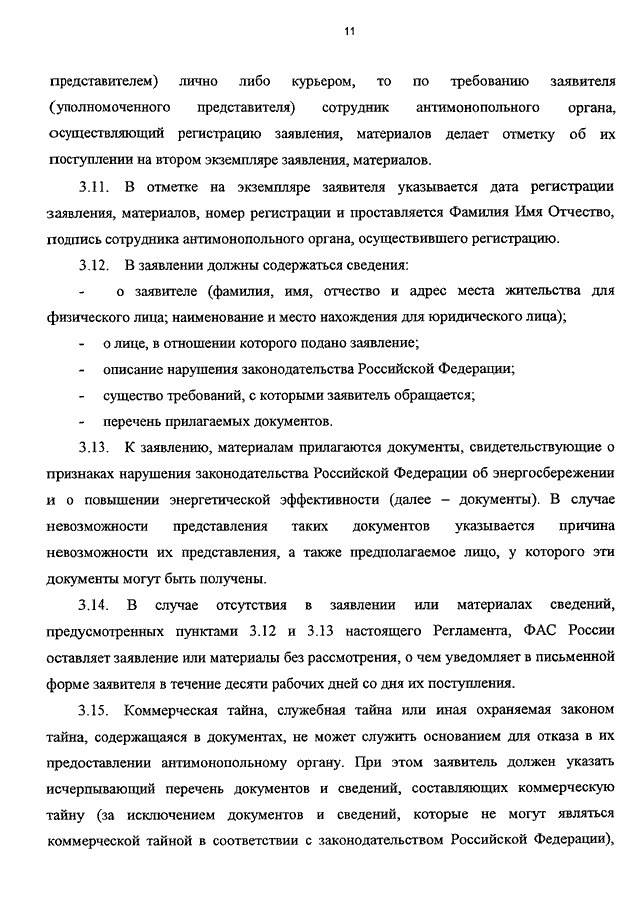 11

представителем) лично либо курьером, то по требованию заявителя (уполномоченного представителя) сотрудник антимонопольного органа, осуществляющий регистрацию заявления, материалов делает отметку об их поступлении на втором экземпляре заявления, материалов.

3.11. В отметке на экземпляре заявителя указывается дата регистрации заявления, материалов, номер регистрации и проставляется Фамилия Имя Отчество, подпись сотрудника антимонопольного органа, осуществившего регистрацию.

3.12. В заявлении должны содержаться сведения:

- о заявителе (фамилия, имя, отчество и адрес места жительства для физического лица; наименование и место нахождения для юридического лица);

- о лице, в отношении которого подано заявление;

- описание нарушения законодательства Российской Федерации;

- существо требований, с которыми заявитель обращается;

- перечень прилагаемых документов.

3.13. К заявлению, материалам прилагаются документы, свидетельствующие о признаках нарушения законодательства Российской Федерации об энергосбережении и о повышении энергетической эффективности (далее – документы). В случае невозможности представления таких документов указывается причина невозможности их представления, а также предполагаемое лицо, у которого эти документы могут быть получены.

3.14. В случае отсутствия в заявлении или материалах сведений, предусмотренных пунктами 3.12 и 3.13 настоящего Регламента, ФАС России оставляет заявление или материалы без рассмотрения, о чем уведомляет в письменной форме заявителя в течение десяти рабочих дней со дня их поступления.

3.15. Коммерческая тайна, служебная тайна или иная охраняемая законом тайна, содержащаяся в документах, не может служить основанием для отказа в их предоставлении антимонопольному органу. При этом заявитель должен указать исчерпывающий перечень документов и сведений, составляющих коммерческую тайну (за исключением документов и сведений, которые не могут являться коммерческой тайной в соответствии с законодательством Российской Федерации),